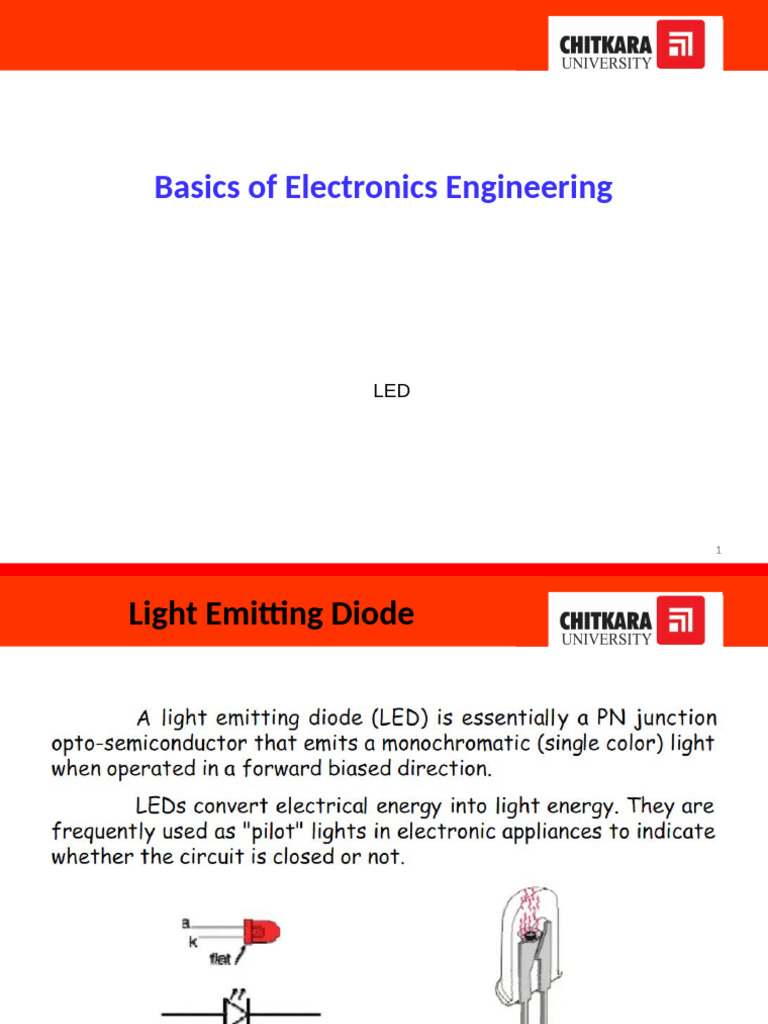 CHITKARA UNIVERSITY

Basics of Electronics Engineering

LED

1

Light Emitting Diode

CHITKARA UNIVERSITY

A light emitting diode (LED) is essentially a PN junction opto-semiconductor that emits a monochromatic (single color) light when operated in a forward biased direction.

LEDs convert electrical energy into light energy. They are frequently used as "pilot" lights in electronic appliances to indicate whether the circuit is closed or not.

a
k
flat